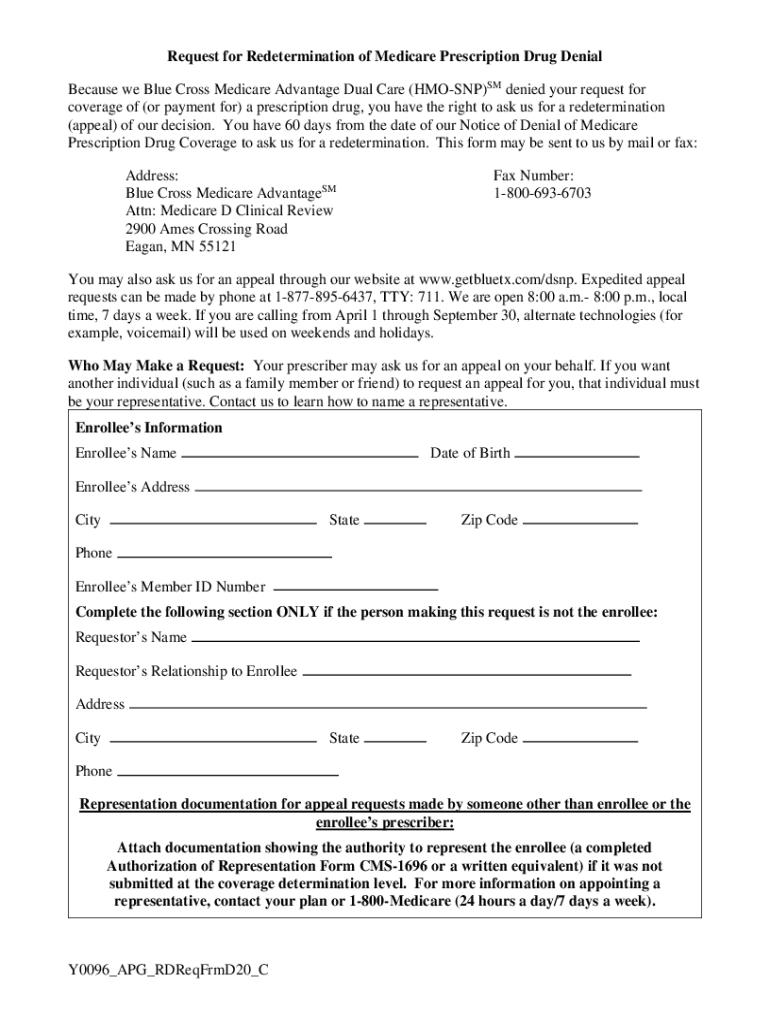 Request for Redetermination of Medicare Prescription Drug Denial

Because we Blue Cross Medicare Advantage Dual Care (HMO-SNP)$^{SM}$ denied your request for coverage of (or payment for) a prescription drug, you have the right to ask us for a redetermination (appeal) of our decision. You have 60 days from the date of our Notice of Denial of Medicare Prescription Drug Coverage to ask us for a redetermination. This form may be sent to us by mail or fax:

Address:
Blue Cross Medicare Advantage$^{SM}$
Attn: Medicare D Clinical Review
2900 Ames Crossing Road
Eagan, MN 55121

Fax Number:
1-800-693-6703

You may also ask us for an appeal through our website at www.getbluetx.com/dsnp. Expedited appeal requests can be made by phone at 1-877-895-6437, TTY: 711. We are open 8:00 a.m.- 8:00 p.m., local time, 7 days a week. If you are calling from April 1 through September 30, alternate technologies (for example, voicemail) will be used on weekends and holidays.

Who May Make a Request: Your prescriber may ask us for an appeal on your behalf. If you want another individual (such as a family member or friend) to request an appeal for you, that individual must be your representative. Contact us to learn how to name a representative.

Enrollee's Information
Enrollee's Name
Date of Birth
Enrollee's Address
City
State
Zip Code
Phone
Enrollee's Member ID Number
Complete the following section ONLY if the person making this request is not the enrollee:
Requestor's Name
Requestor's Relationship to Enrollee
Address
City
State
Zip Code
Phone

Representation documentation for appeal requests made by someone other than enrollee or the enrollee's prescriber:
Attach documentation showing the authority to represent the enrollee (a completed Authorization of Representation Form CMS-1696 or a written equivalent) if it was not submitted at the coverage determination level. For more information on appointing a representative, contact your plan or 1-800-Medicare (24 hours a day/7 days a week).

Y0096_APG_RDReqFrmD20_C